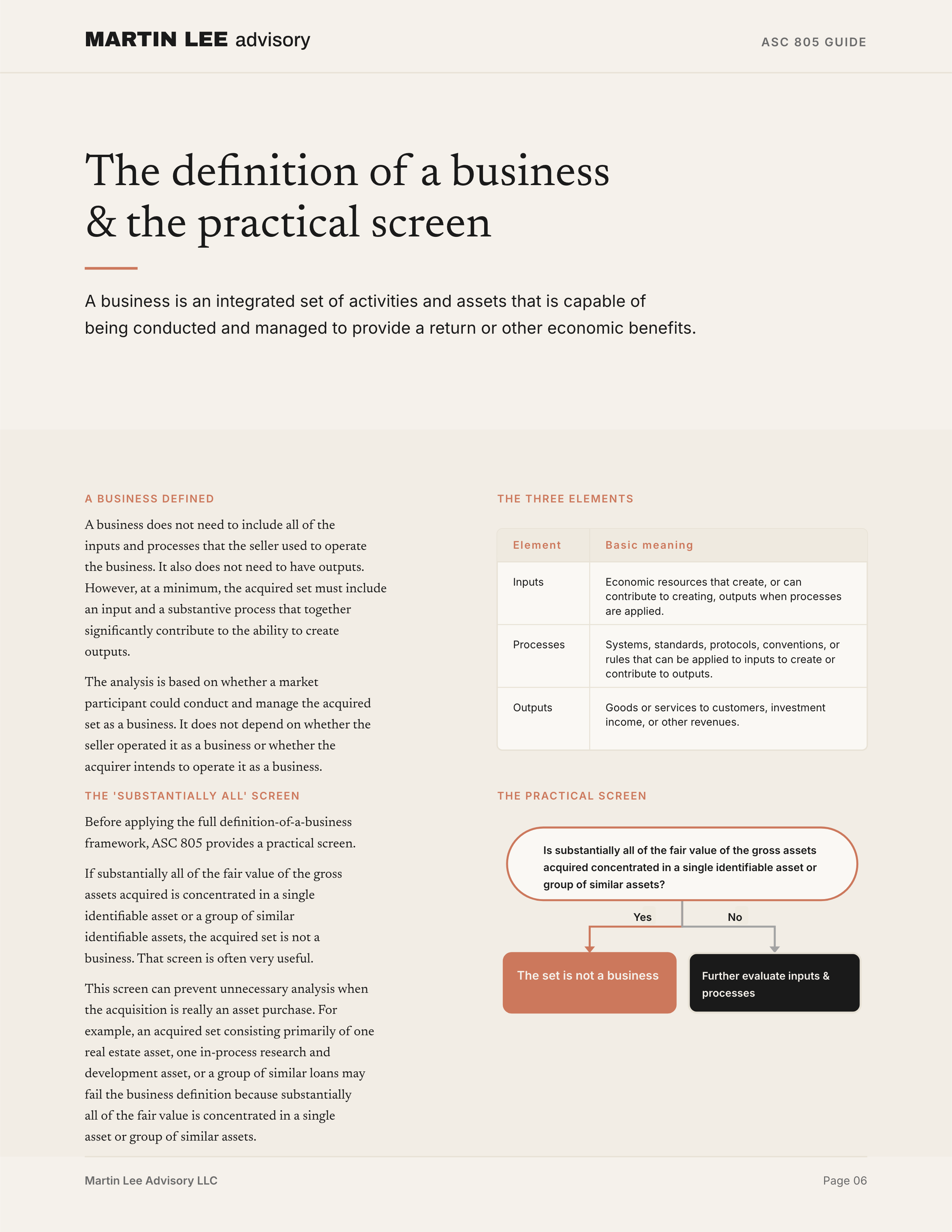 MARTIN LEE advisory

ASC 805 GUIDE

The definition of a business & the practical screen

A business is an integrated set of activities and assets that is capable of being conducted and managed to provide a return or other economic benefits.

A BUSINESS DEFINED

A business does not need to include all of the inputs and processes that the seller used to operate the business. It also does not need to have outputs. However, at a minimum, the acquired set must include an input and a substantive process that together significantly contribute to the ability to create outputs.

The analysis is based on whether a market participant could conduct and manage the acquired set as a business. It does not depend on whether the seller operated it as a business or whether the acquirer intends to operate it as a business.

THE 'SUBSTANTIALLY ALL' SCREEN

Before applying the full definition-of-a-business framework, ASC 805 provides a practical screen.

If substantially all of the fair value of the gross assets acquired is concentrated in a single identifiable asset or a group of similar identifiable assets, the acquired set is not a business. That screen is often very useful.

This screen can prevent unnecessary analysis when the acquisition is really an asset purchase. For example, an acquired set consisting primarily of one real estate asset, one in-process research and development asset, or a group of similar loans may fail the business definition because substantially all of the fair value is concentrated in a single asset or group of similar assets.

THE THREE ELEMENTS

| Element | Basic meaning |
|---|---|
| Inputs | Economic resources that create, or can contribute to creating, outputs when processes are applied. |
| Processes | Systems, standards, protocols, conventions, or rules that can be applied to inputs to create or contribute to outputs. |
| Outputs | Goods or services to customers, investment income, or other revenues. |

THE PRACTICAL SCREEN

Is substantially all of the fair value of the gross assets acquired concentrated in a single identifiable asset or group of similar assets?

Yes

No

The set is not a business

Further evaluate inputs & processes

Martin Lee Advisory LLC

Page 06